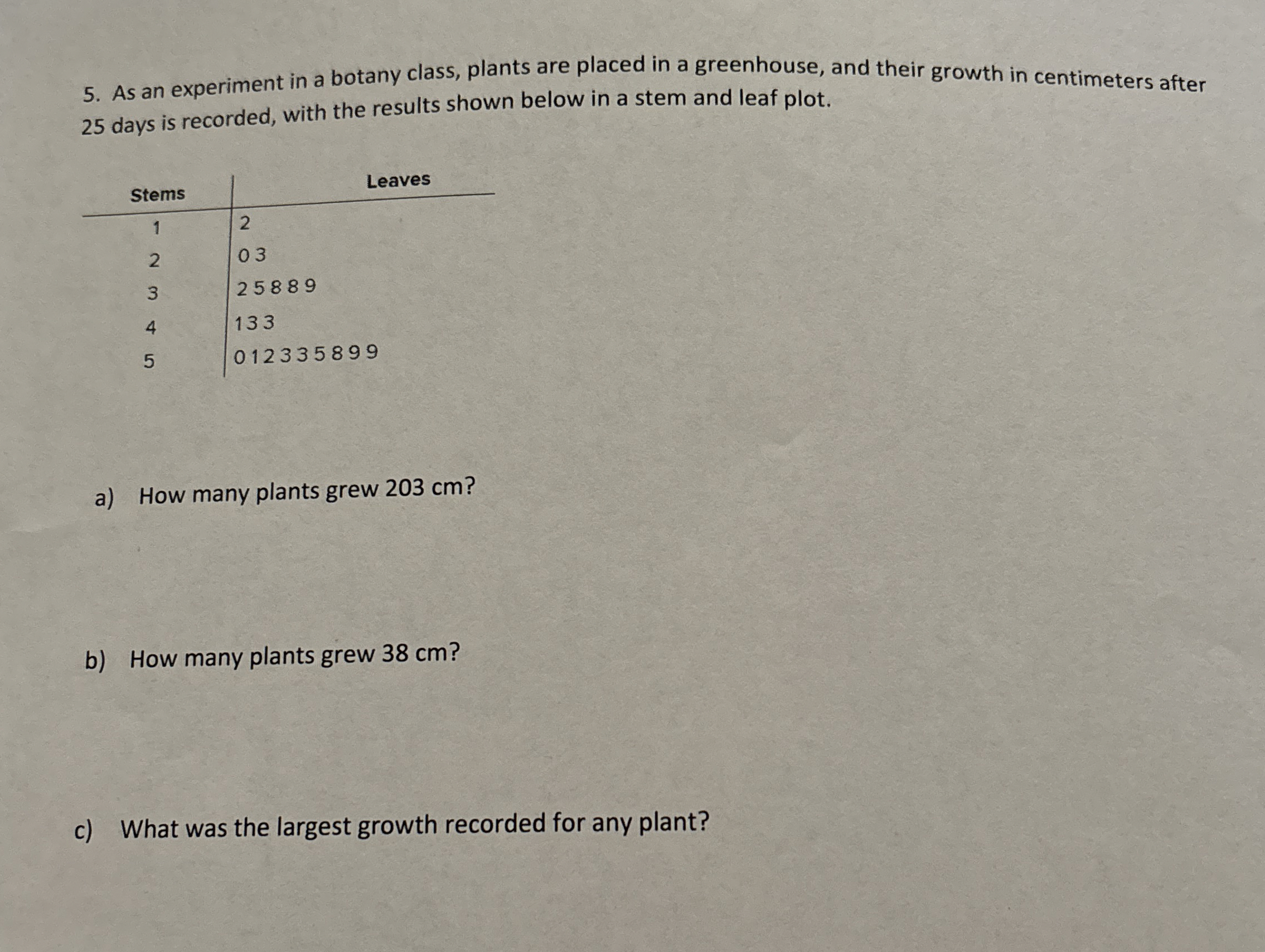 5. As an experiment in a botany class, plants are placed in a greenhouse, and their growth in centimeters after 25 days is recorded, with the results shown below in a stem and leaf plot.

| Stems | Leaves |
|---|---|
| 1 | 2 |
| 2 | 0 3 |
| 3 | 2 5 8 8 9 |
| 4 | 1 3 3 |
| 5 | 0 1 2 3 3 5 8 9 9 |

a) How many plants grew 203 cm?

b) How many plants grew 38 cm?

c) What was the largest growth recorded for any plant?